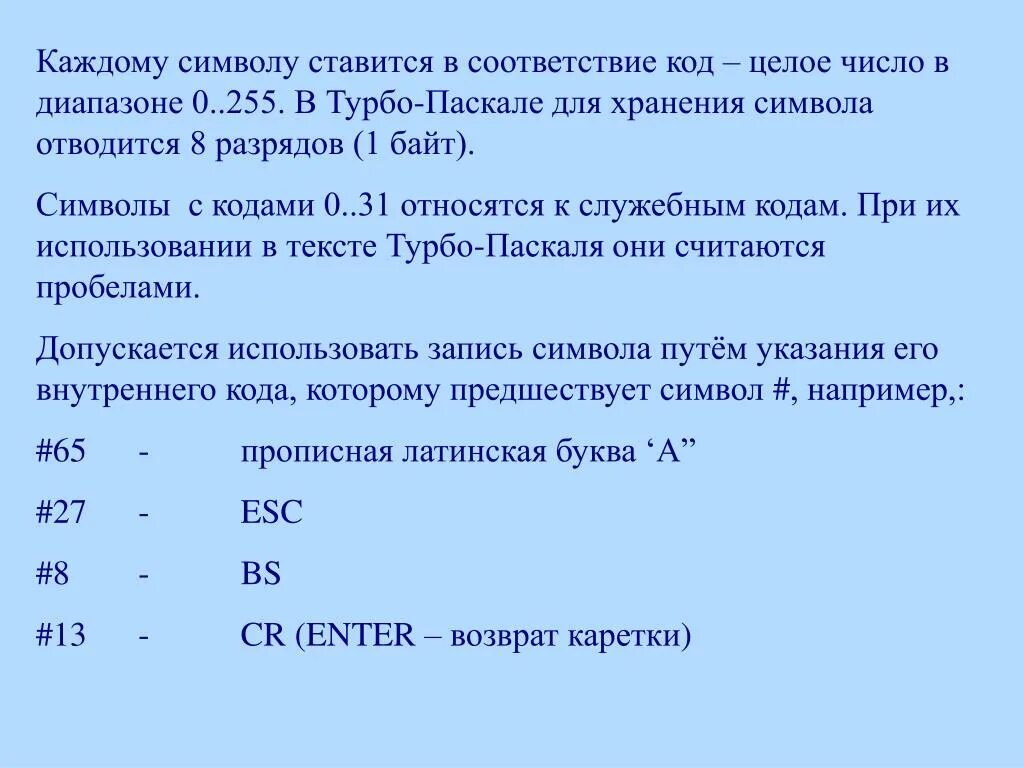 Каждому символу ставится в соответствие код – целое число в диапазоне 0..255. В Турбо-Паскале для хранения символа отводится 8 разрядов (1 байт).

Символы  с кодами 0..31 относятся к служебным кодам. При их использовании в тексте Турбо-Паскаля они считаются пробелами.

Допускается использовать запись символа путём указания его внутреннего кода, которому предшествует символ #, например,:

#65 - прописная латинская буква ‘A”

#27 - ESC

#8 - BS

#13 - CR (ENTER – возврат каретки)